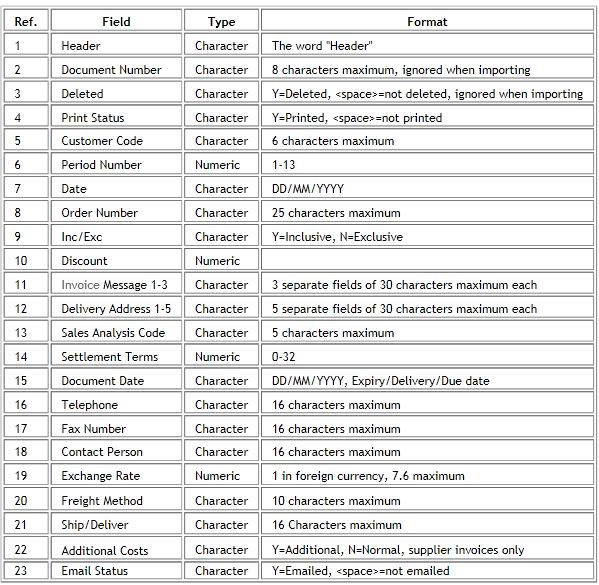 | Ref. | Field | Type | Format |
|---|---|---|---|
| 1 | Header | Character | The word "Header" |
| 2 | Document Number | Character | 8 characters maximum, ignored when importing |
| 3 | Deleted | Character | Y=Deleted, <space>=not deleted, ignored when importing |
| 4 | Print Status | Character | Y=Printed, <space>=not printed |
| 5 | Customer Code | Character | 6 characters maximum |
| 6 | Period Number | Numeric | 1-13 |
| 7 | Date | Character | DD/MM/YYYY |
| 8 | Order Number | Character | 25 characters maximum |
| 9 | Inc/Exc | Character | Y=Inclusive, N=Exclusive |
| 10 | Discount | Numeric | |
| 11 | Invoice Message 1-3 | Character | 3 separate fields of 30 characters maximum each |
| 12 | Delivery Address 1-5 | Character | 5 separate fields of 30 characters maximum each |
| 13 | Sales Analysis Code | Character | 5 characters maximum |
| 14 | Settlement Terms | Numeric | 0-32 |
| 15 | Document Date | Character | DD/MM/YYYY, Expiry/Delivery/Due date |
| 16 | Telephone | Character | 16 characters maximum |
| 17 | Fax Number | Character | 16 characters maximum |
| 18 | Contact Person | Character | 16 characters maximum |
| 19 | Exchange Rate | Numeric | 1 in foreign currency, 7.6 maximum |
| 20 | Freight Method | Character | 10 characters maximum |
| 21 | Ship/Deliver | Character | 16 Characters maximum |
| 22 | Additional Costs | Character | Y=Additional, N=Normal, supplier invoices only |
| 23 | Email Status | Character | Y=Emailed, <space>=not emailed |